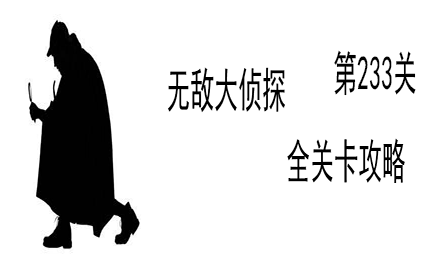 无敌大侦探

第233关

全关卡攻略